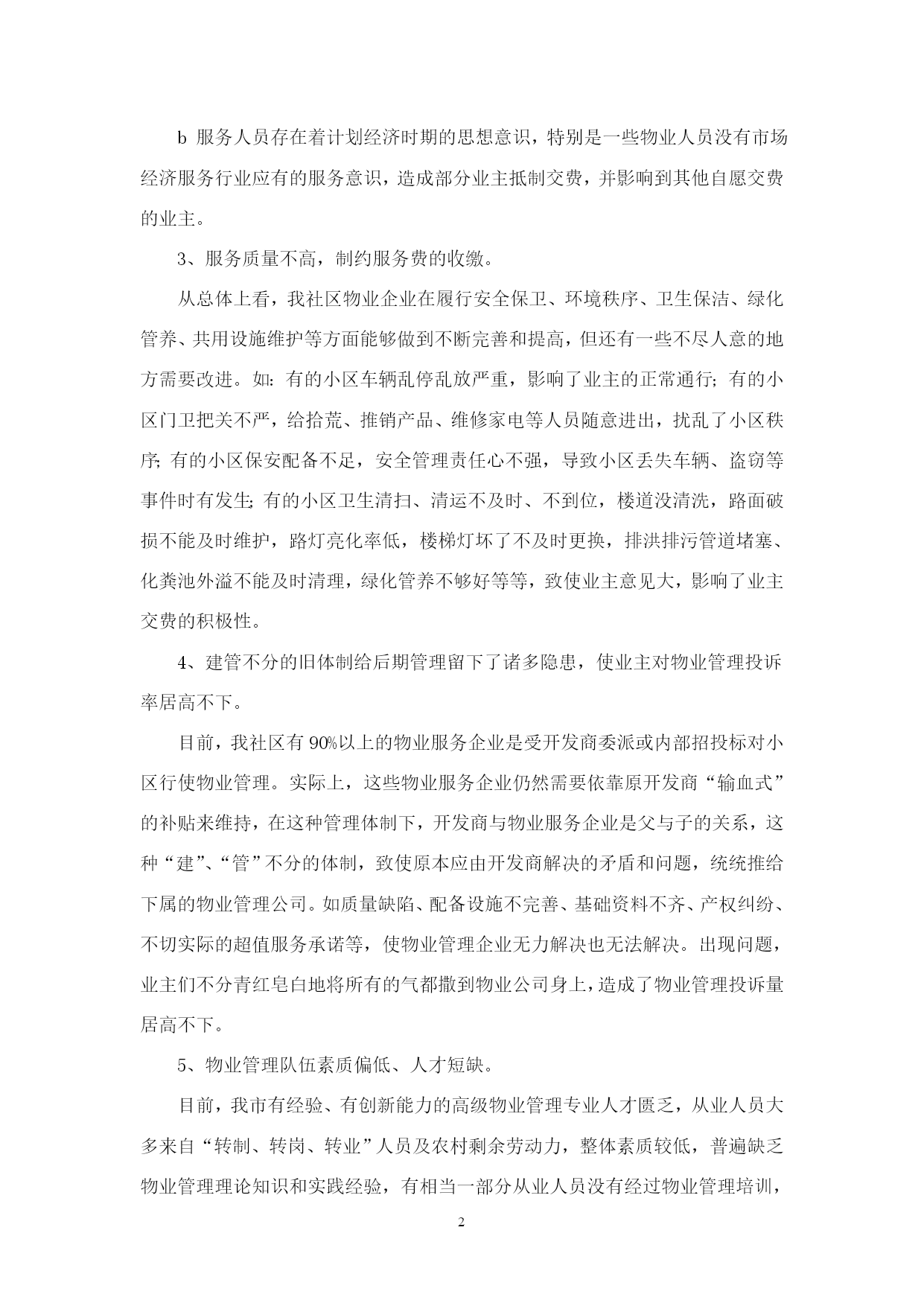 b 服务人员存在着计划经济时期的思想意识，特别是一些物业人员没有市场经济服务行业应有的服务意识，造成部分业主抵制交费，并影响到其他自愿交费的业主。

3、服务质量不高，制约服务费的收缴。

从总体上看，我社区物业企业在履行安全保卫、环境秩序、卫生保洁、绿化管养、共用设施维护等方面能够做到不断完善和提高，但还有一些不尽人意的地方需要改进。如：有的小区车辆乱停乱放严重，影响了业主的正常通行；有的小区门卫把关不严，给拾荒、推销产品、维修家电等人员随意进出，扰乱了小区秩序；有的小区保安配备不足，安全管理责任心不强，导致小区丢失车辆、盗窃等事件时有发生；有的小区卫生清扫、清运不及时、不到位，楼道没清洗，路面破损不能及时维护，路灯亮化率低，楼梯灯坏了不及时更换，排洪排污管道堵塞、化粪池外溢不能及时清理，绿化管养不够好等等，致使业主意见大，影响了业主交费的积极性。

4、建管不分的旧体制给后期管理留下了诸多隐患，使业主对物业管理投诉率居高不下。

目前，我社区有 90%以上的物业服务企业是受开发商委派或内部招投标对小区行使物业管理。实际上，这些物业服务企业仍然需要依靠原开发商“输血式”的补贴来维持，在这种管理体制下，开发商与物业服务企业是父与子的关系，这种“建”、“管”不分的体制，致使原本应由开发商解决的矛盾和问题，统统推给下属的物业管理公司。如质量缺陷、配备设施不完善、基础资料不齐、产权纠纷、不切实际的超值服务承诺等，使物业管理企业无力解决也无法解决。出现问题，业主们不分青红皂白地将所有的气都撒到物业公司身上，造成了物业管理投诉量居高不下。

5、物业管理队伍素质偏低、人才短缺。

目前，我市有经验、有创新能力的高级物业管理专业人才匮乏，从业人员大多来自“转制、转岗、转业”人员及农村剩余劳动力，整体素质较低，普遍缺乏物业管理理论知识和实践经验，有相当一部分从业人员没有经过物业管理培训，

2